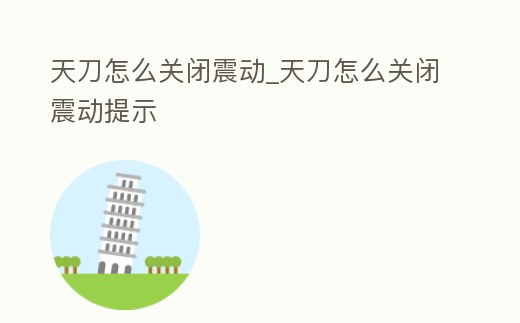 天刀怎么关闭震动_天刀怎么关闭震动提示